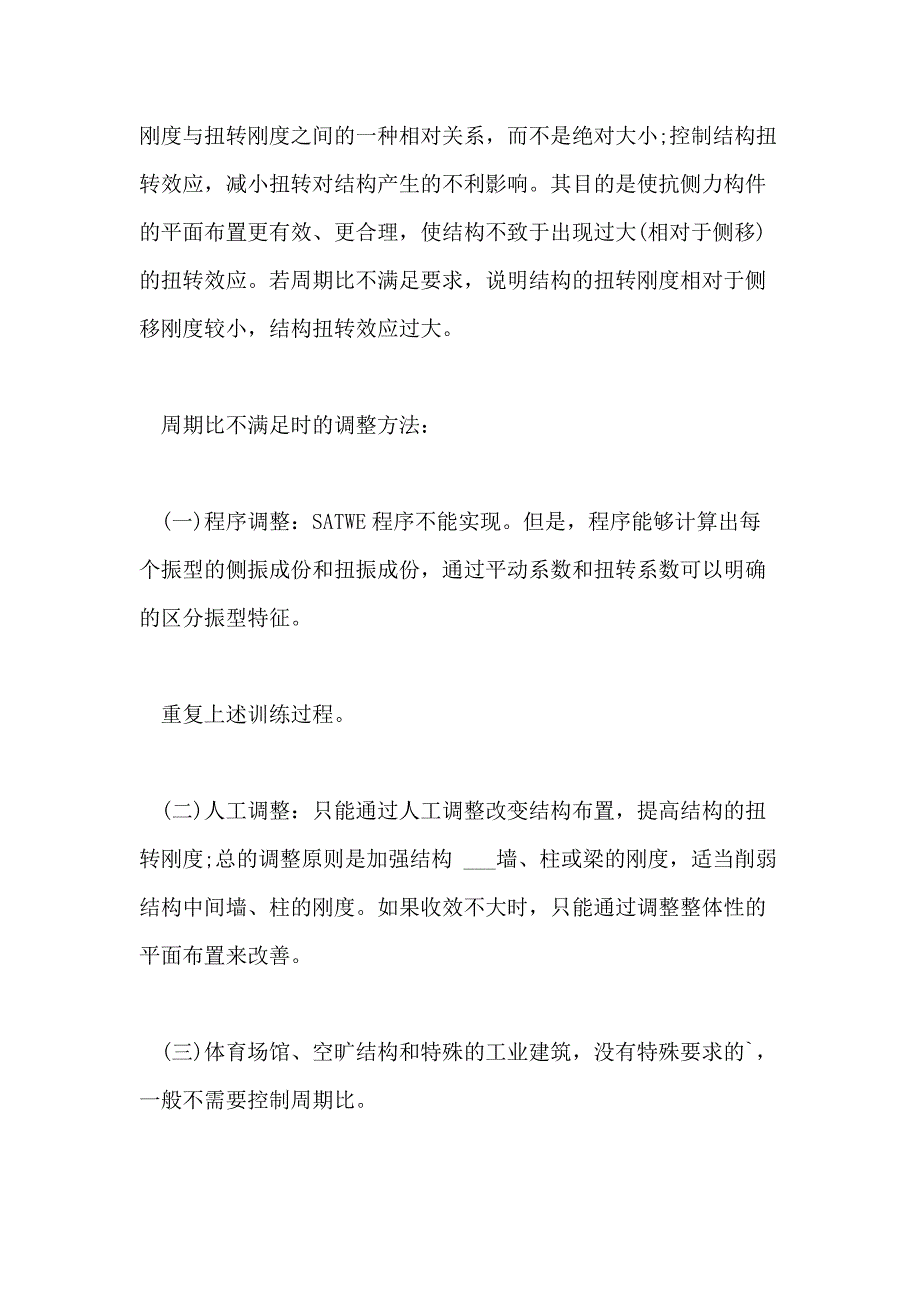 刚度与扭转刚度之间的一种相对关系，而不是绝对大小;控制结构扭转效应，减小扭转对结构产生的不利影响。其目的是使抗侧力构件的平面布置更有效、更合理，使结构不致于出现过大(相对于侧移)的扭转效应。若周期比不满足要求，说明结构的扭转刚度相对于侧移刚度较小，结构扭转效应过大。

周期比不满足时的调整方法：

(一)程序调整：SATWE 程序不能实现。但是，程序能够计算出每个振型的侧振成份和扭振成份，通过平动系数和扭转系数可以明确的区分振型特征。

重复上述训练过程。

(二)人工调整：只能通过人工调整改变结构布置，提高结构的扭转刚度;总的调整原则是加强结构 ___墙、柱或梁的刚度，适当削弱结构中间墙、柱的刚度。如果收效不大时，只能通过调整整体性的平面布置来改善。

(三)体育场馆、空旷结构和特殊的工业建筑，没有特殊要求的`，一般不需要控制周期比。